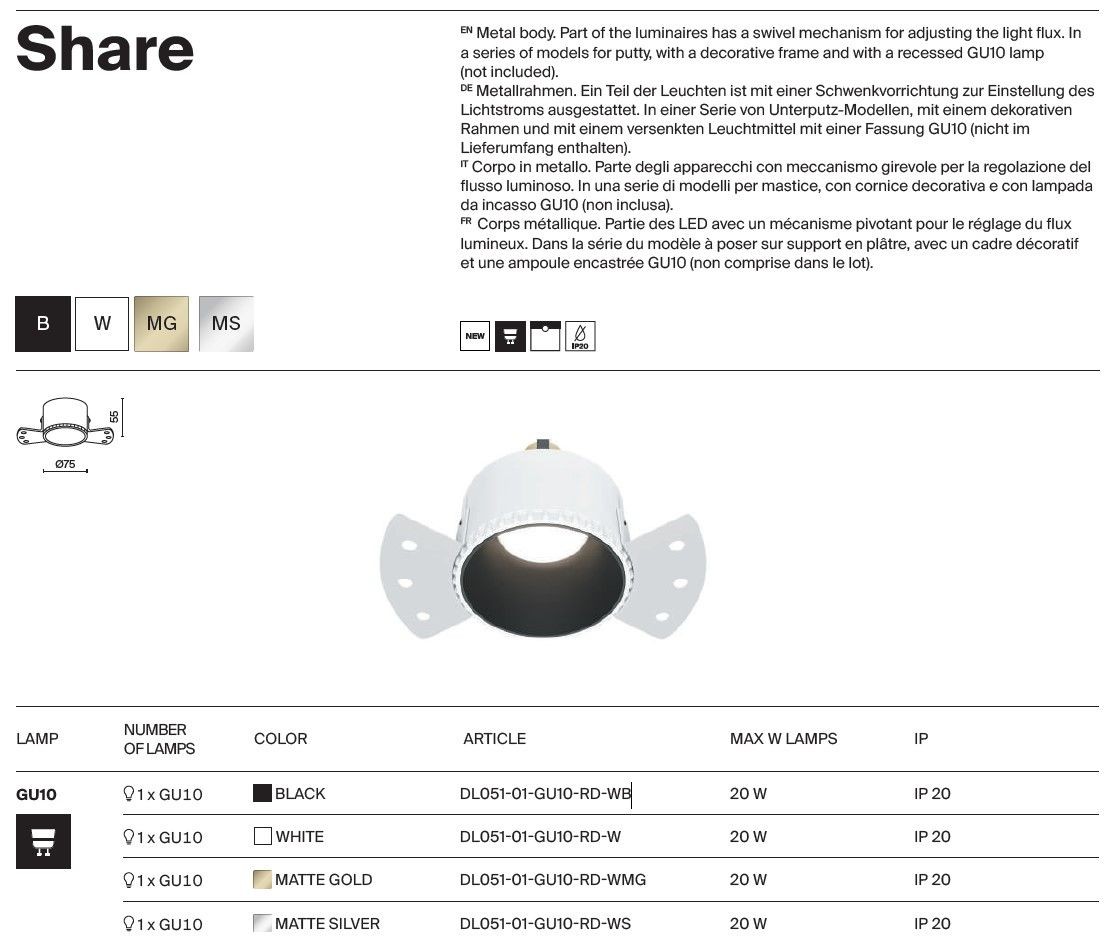 Share

EN Metal body. Part of the luminaires has a swivel mechanism for adjusting the light flux. In a series of models for putty, with a decorative frame and with a recessed GU10 lamp (not included).
DE Metallrahmen. Ein Teil der Leuchten ist mit einer Schwenkvorrichtung zur Einstellung des Lichtstroms ausgestattet. In einer Serie von Unterputz-Modellen, mit einem dekorativen Rahmen und mit einem versenkten Leuchtmittel mit einer Fassung GU10 (nicht im Lieferumfang enthalten).
IT Corpo in metallo. Parte degli apparecchi con meccanismo girevole per la regolazione del flusso luminoso. In una serie di modelli per mastice, con cornice decorativa e con lampada da incasso GU10 (non inclusa).
FR Corps métallique. Partie des LED avec un mécanisme pivotant pour le réglage du flux lumineux. Dans la série du modèle à poser sur support en plâtre, avec un cadre décoratif et une ampoule encastrée GU10 (non comprise dans le lot).

B W MG MS

NEW IP20

55
Ø75

| LAMP | NUMBER OF LAMPS | COLOR | ARTICLE | MAX W LAMPS | IP |
|---|---|---|---|---|---|
| GU10 | 1 x GU10 | BLACK | DL051-01-GU10-RD-WB | 20 W | IP 20 |
| | 1 x GU10 | WHITE | DL051-01-GU10-RD-W | 20 W | IP 20 |
| | 1 x GU10 | MATTE GOLD | DL051-01-GU10-RD-WMG | 20 W | IP 20 |
| | 1 x GU10 | MATTE SILVER | DL051-01-GU10-RD-WS | 20 W | IP 20 |